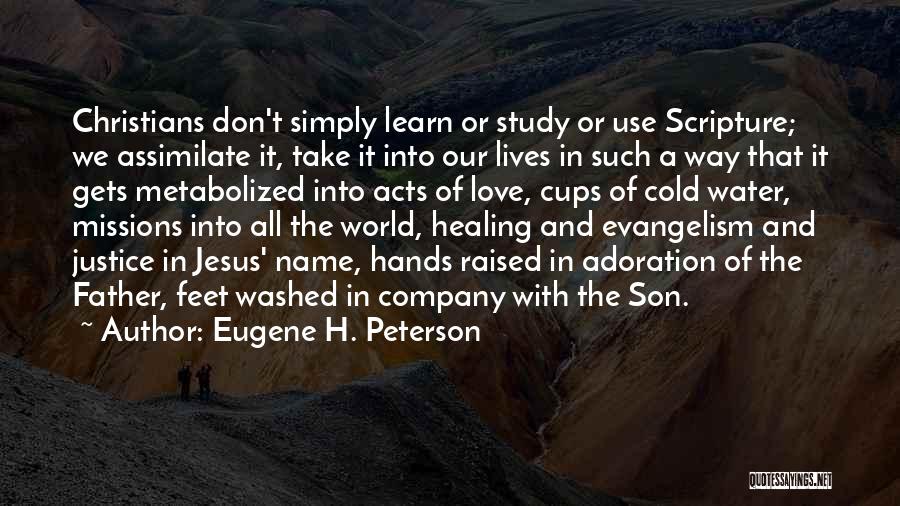 Christians don't simply learn or study or use Scripture; we assimilate it, take it into our lives in such a way that it gets metabolized into acts of love, cups of cold water, missions into all the world, healing and evangelism and justice in Jesus' name, hands raised in adoration of the Father, feet washed in company with the Son.

~ Author: Eugene H. Peterson

QUOTESSAYINGS.NET